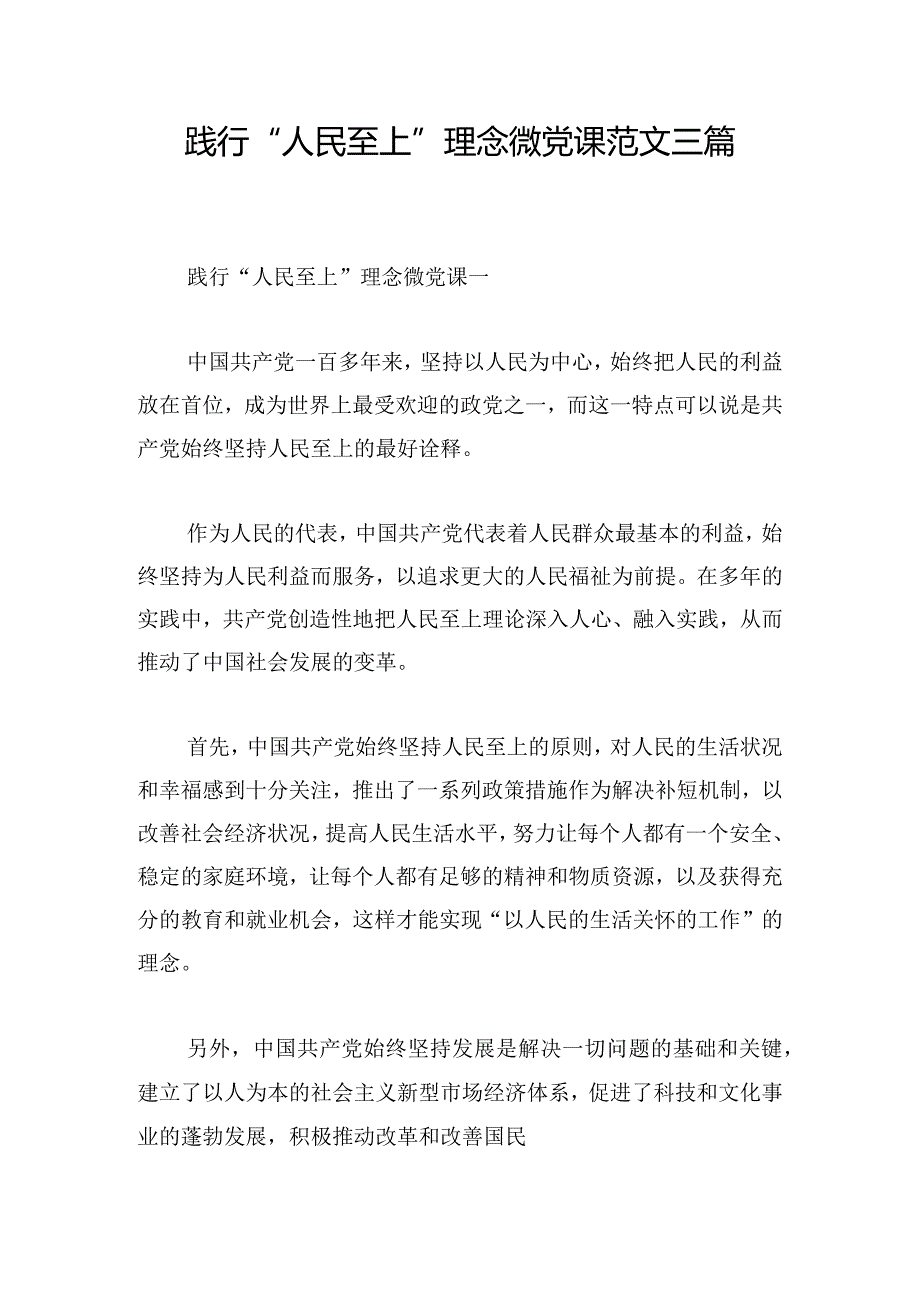 践行“人民至上”理念微党课范文三篇

践行“人民至上”理念微党课一

中国共产党一百多年来，坚持以人民为中心，始终把人民的利益放在首位，成为世界上最受欢迎的政党之一，而这一特点可以说是共产党始终坚持人民至上的最好诠释。

作为人民的代表，中国共产党代表着人民群众最基本的利益，始终坚持为人民利益而服务，以追求更大的人民福祉为前提。在多年的实践中，共产党创造性地把人民至上理论深入人心、融入实践，从而推动了中国社会发展的变革。

首先，中国共产党始终坚持人民至上的原则，对人民的生活状况和幸福感到十分关注，推出了一系列政策措施作为解决补短机制，以改善社会经济状况，提高人民生活水平，努力让每个人都有一个安全、稳定的家庭环境，让每个人都有足够的精神和物质资源，以及获得充分的教育和就业机会，这样才能实现“以人民的生活关怀的工作”的理念。

另外，中国共产党始终坚持发展是解决一切问题的基础和关键，建立了以人为本的社会主义新型市场经济体系，促进了科技和文化事业的蓬勃发展，积极推动改革和改善国民